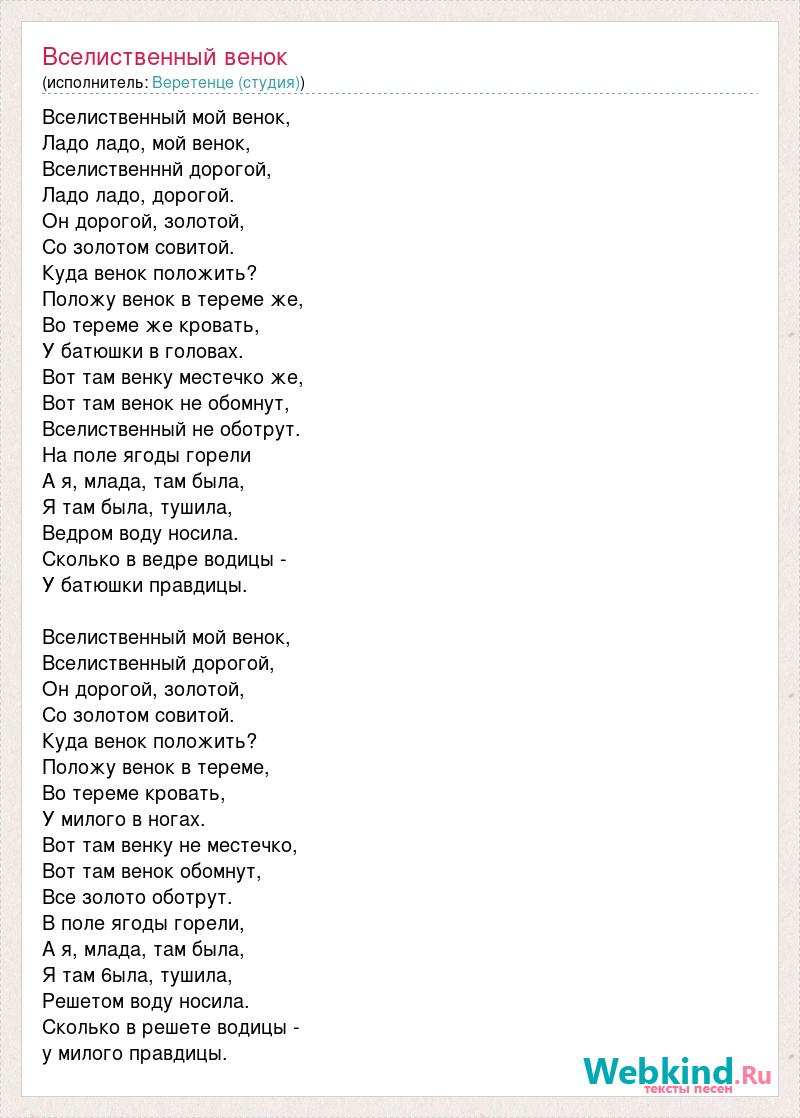 Вселиственный венок
(исполнитель: Веретенце (студия))

Вселиственный мой венок,
Ладо ладо, мой венок,
Вселиственннй дорогой,
Ладо ладо, дорогой.
Он дорогой, золотой,
Со золотом совитой.
Куда венок положить?
Положу венок в тереме же,
Во тереме же кровать,
У батюшки в головах.
Вот там венку местечко же,
Вот там венок не обомнут,
Вселиственный не оботрут.
На поле ягоды горели
А я, млада, там была,
Я там была, тушила,
Ведром воду носила.
Сколько в ведре водицы -
У батюшки правдицы.

Вселиственный мой венок,
Вселиственный дорогой,
Он дорогой, золотой,
Со золотом совитой.
Куда венок положить?
Положу венок в тереме,
Во тереме кровать,
У милого в ногах.
Вот там венку не местечко,
Вот там венок обомнут,
Все золото оботрут.
В поле ягоды горели,
А я, млада, там была,
Я там 6ыла, тушила,
Решетом воду носила.
Сколько в решете водицы -
у милого правдицы.

Webkind.Ru
тексты песен